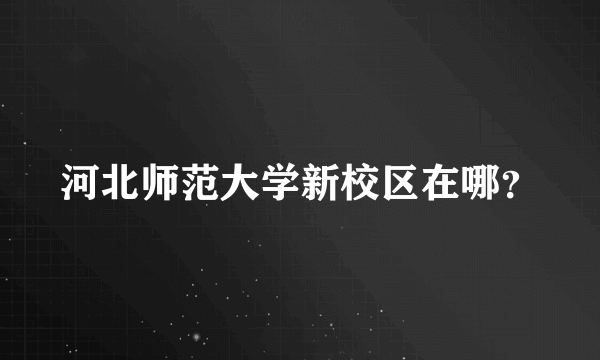 河北师范大学新校区在哪?